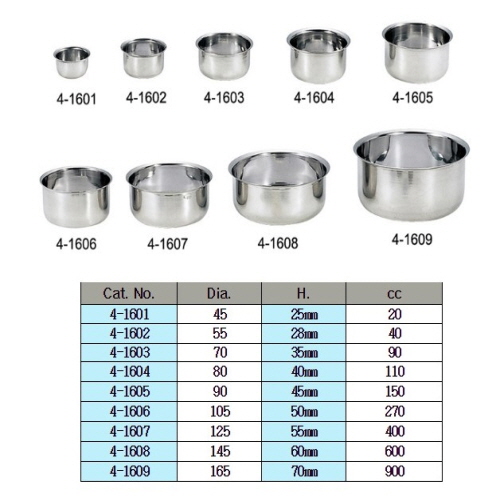 4-1601 4-1602 4-1603 4-1604 4-1605

4-1606 4-1607 4-1608 4-1609

| Cat. No. | Dia. | H. | cc |
|---|---|---|---|
| 4-1601 | 45 | 25mm | 20 |
| 4-1602 | 55 | 28mm | 40 |
| 4-1603 | 70 | 35mm | 90 |
| 4-1604 | 80 | 40mm | 110 |
| 4-1605 | 90 | 45mm | 150 |
| 4-1606 | 105 | 50mm | 270 |
| 4-1607 | 125 | 55mm | 400 |
| 4-1608 | 145 | 60mm | 600 |
| 4-1609 | 165 | 70mm | 900 |